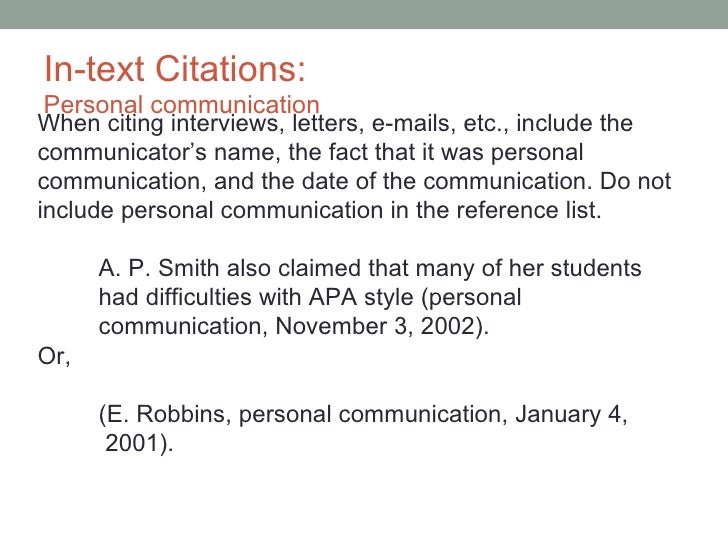 In-text Citations:
Personal communication

When citing interviews, letters, e-mails, etc., include the communicator's name, the fact that it was personal communication, and the date of the communication. Do not include personal communication in the reference list.

A. P. Smith also claimed that many of her students had difficulties with APA style (personal communication, November 3, 2002).

Or,

(E. Robbins, personal communication, January 4, 2001).